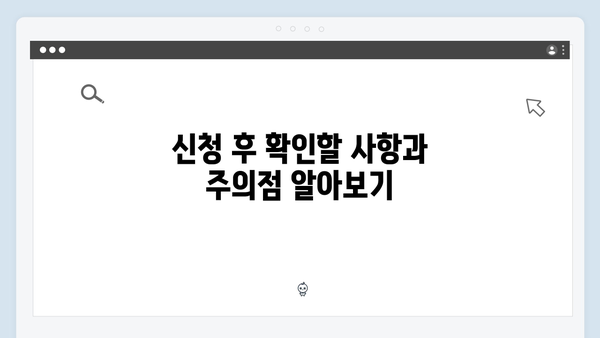 신청 후 확인할 사항과
주의점 알아보기